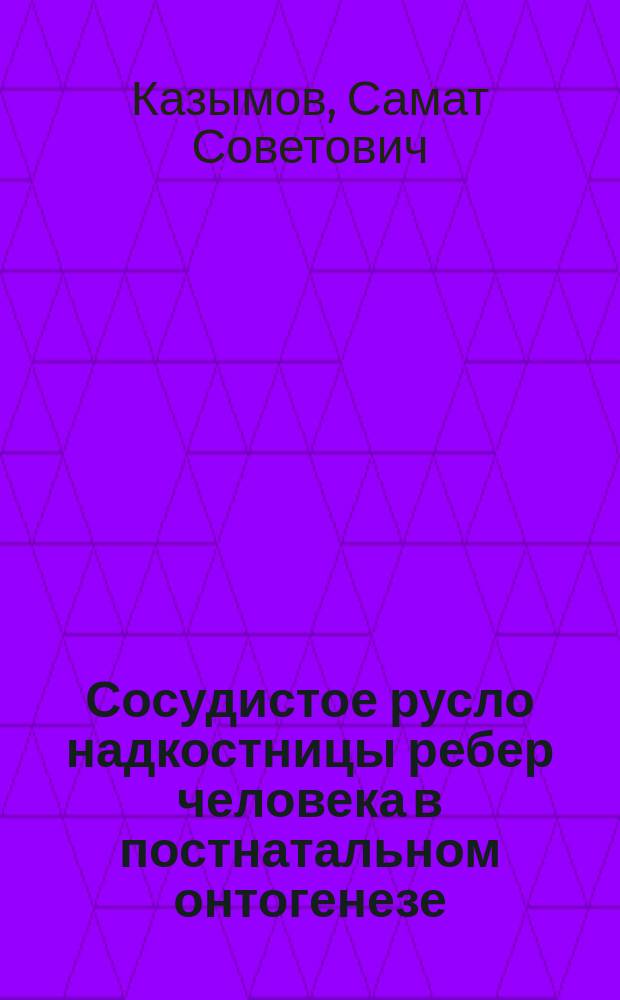 Казымов, Самат Советович

Сосудистое русло надкостницы ребер человека в постнатальном онтогенезе